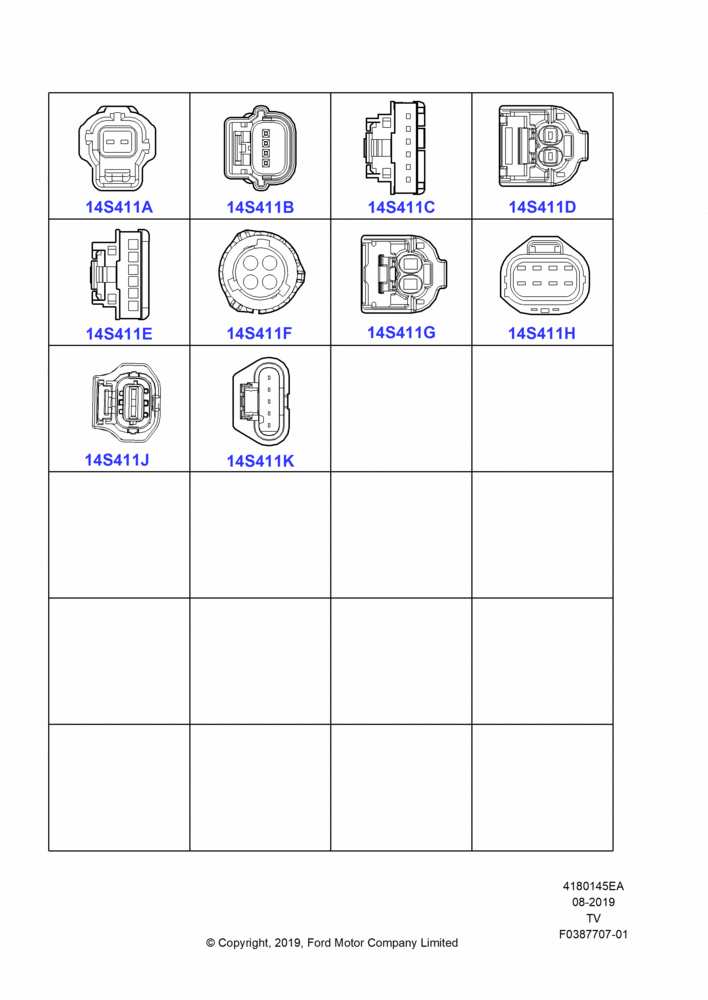 | 14S411A | 14S411B | 14S411C | 14S411D |
|---|---|---|---|
| 14S411E | 14S411F | 14S411G | 14S411H |
| 14S411J | 14S411K | | |
| | | | |
| | | | |
| | | | |

4180145EA
08-2019
TV
F0387707-01

© Copyright, 2019, Ford Motor Company Limited